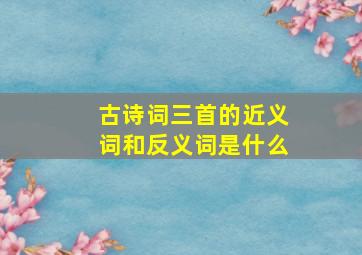 古诗词三首的近义词和反义词是什么